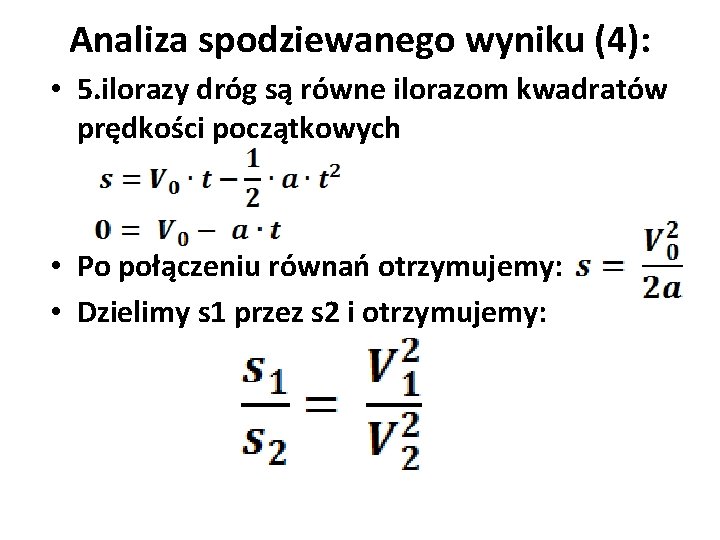 Analiza spodziewanego wyniku (4):

• 5.ilorazy dróg są równe ilorazom kwadratów prędkości początkowych

$s = V_0 \cdot t - \frac{1}{2} \cdot a \cdot t^2$

$0 = V_0 - a \cdot t$

• Po połączeniu równań otrzymujemy: $s = \frac{V_0^2}{2a}$

• Dzielimy s1 przez s2 i otrzymujemy:

$\frac{s_1}{s_2} = \frac{V_1^2}{V_2^2}$